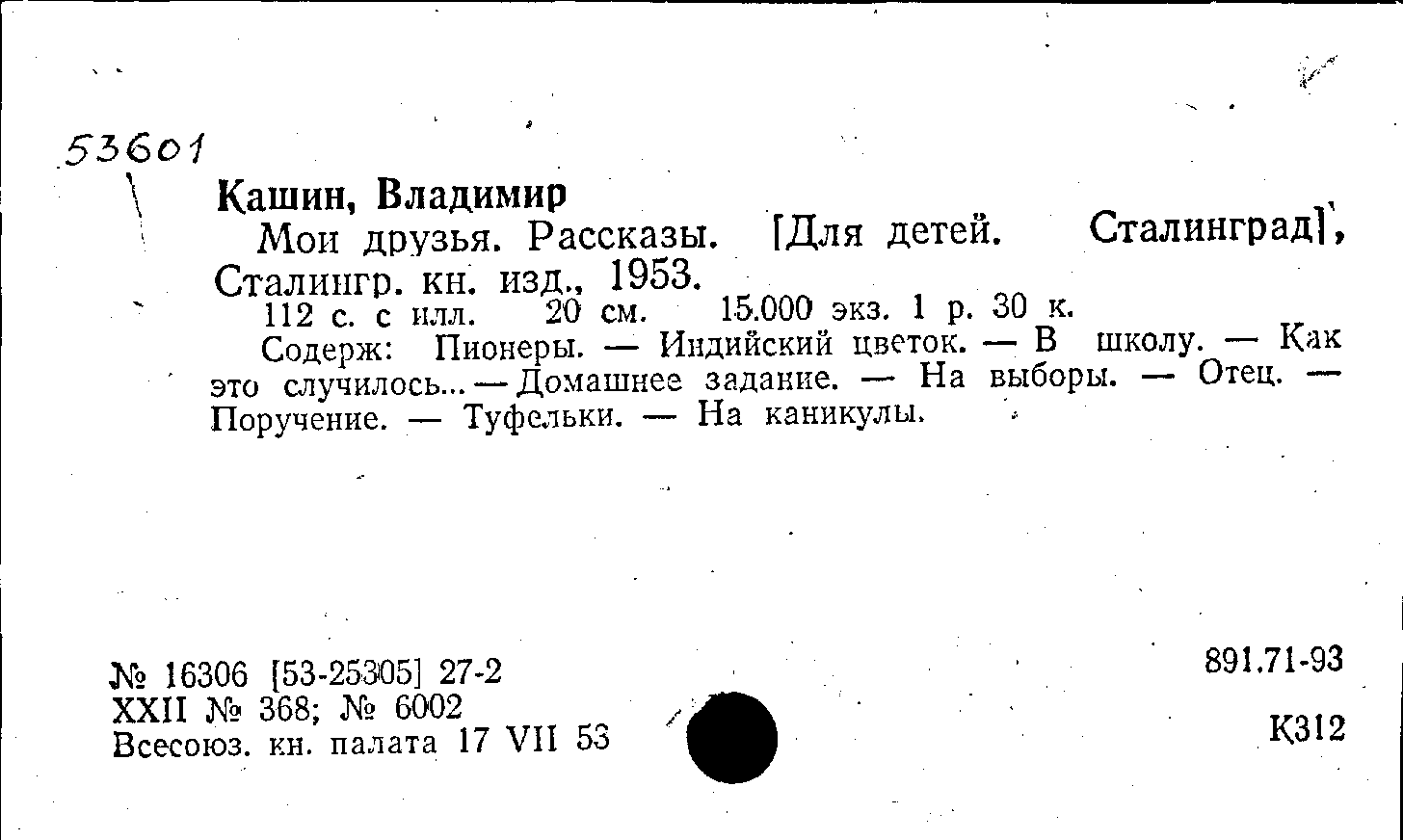 53601

Кашин, Владимир

Мои друзья. Рассказы. [Для детей. Сталинград], Сталингр. кн. изд., 1953.

112 с. с илл. 20 см. 15.000 экз. 1 р. 30 к.

Содерж: Пионеры. — Индийский цветок. — В школу. — Как это случилось... — Домашнее задание. — На выборы. — Отец. — Поручение. — Туфельки. — На каникулы.

№ 16306 [53-25305] 27-2
XXII № 368; № 6002
Всесоюз. кн. палата 17 VII 53

891.71-93

К312